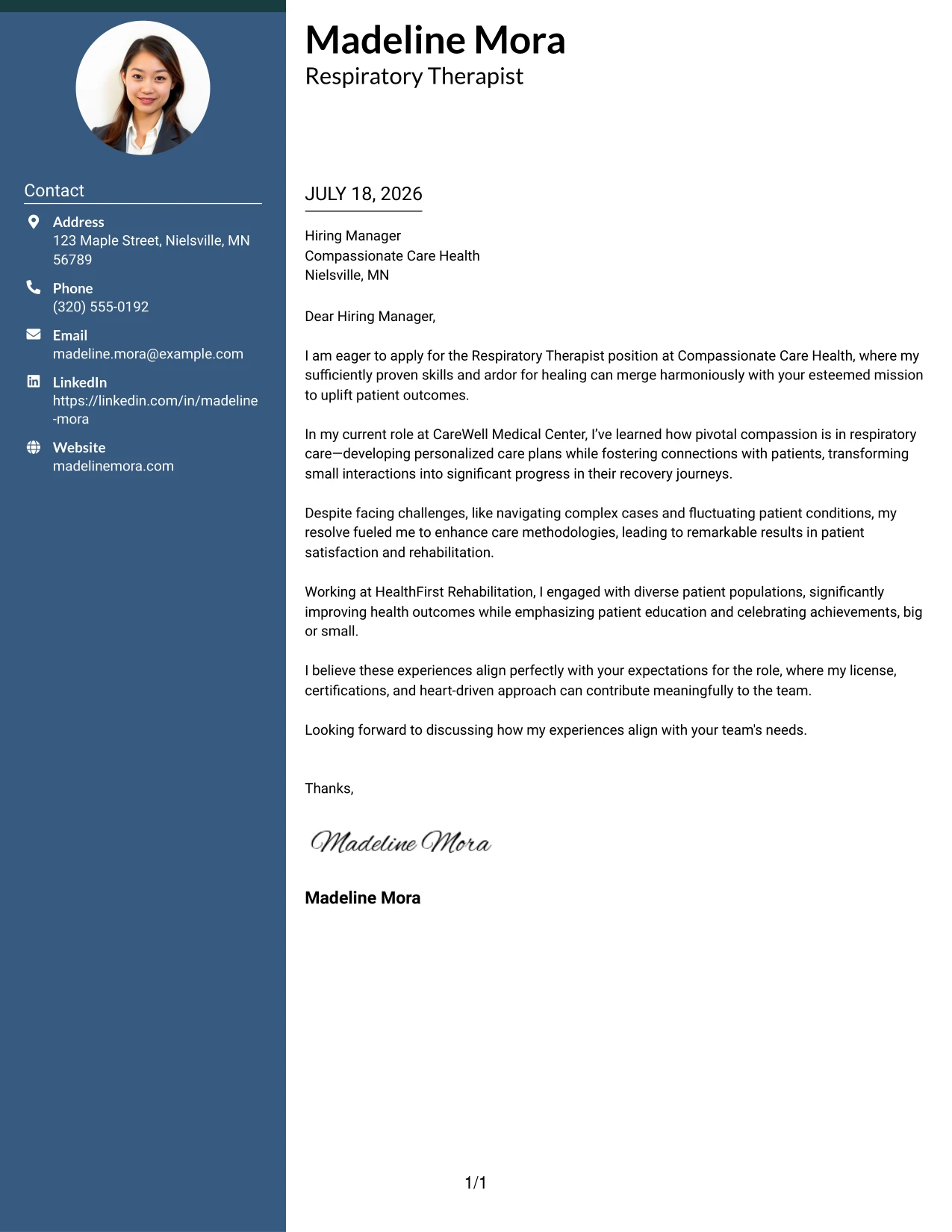 Contact

Address
123 Maple Street, Nielsville, MN 56789

Phone
(320) 555-0192

Email
madeline.mora@example.com

LinkedIn
https://linkedin.com/in/madeline-mora

Website
madelinemora.com

Madeline Mora
Respiratory Therapist

JULY 18, 2026

Hiring Manager
Compassionate Care Health
Nielsville, MN

Dear Hiring Manager,

I am eager to apply for the Respiratory Therapist position at Compassionate Care Health, where my sufficiently proven skills and ardor for healing can merge harmoniously with your esteemed mission to uplift patient outcomes.

In my current role at CareWell Medical Center, I've learned how pivotal compassion is in respiratory care—developing personalized care plans while fostering connections with patients, transforming small interactions into significant progress in their recovery journeys.

Despite facing challenges, like navigating complex cases and fluctuating patient conditions, my resolve fueled me to enhance care methodologies, leading to remarkable results in patient satisfaction and rehabilitation.

Working at HealthFirst Rehabilitation, I engaged with diverse patient populations, significantly improving health outcomes while emphasizing patient education and celebrating achievements, big or small.

I believe these experiences align perfectly with your expectations for the role, where my license, certifications, and heart-driven approach can contribute meaningfully to the team.

Looking forward to discussing how my experiences align with your team's needs.

Thanks,

Madeline Mora

Madeline Mora

1/1